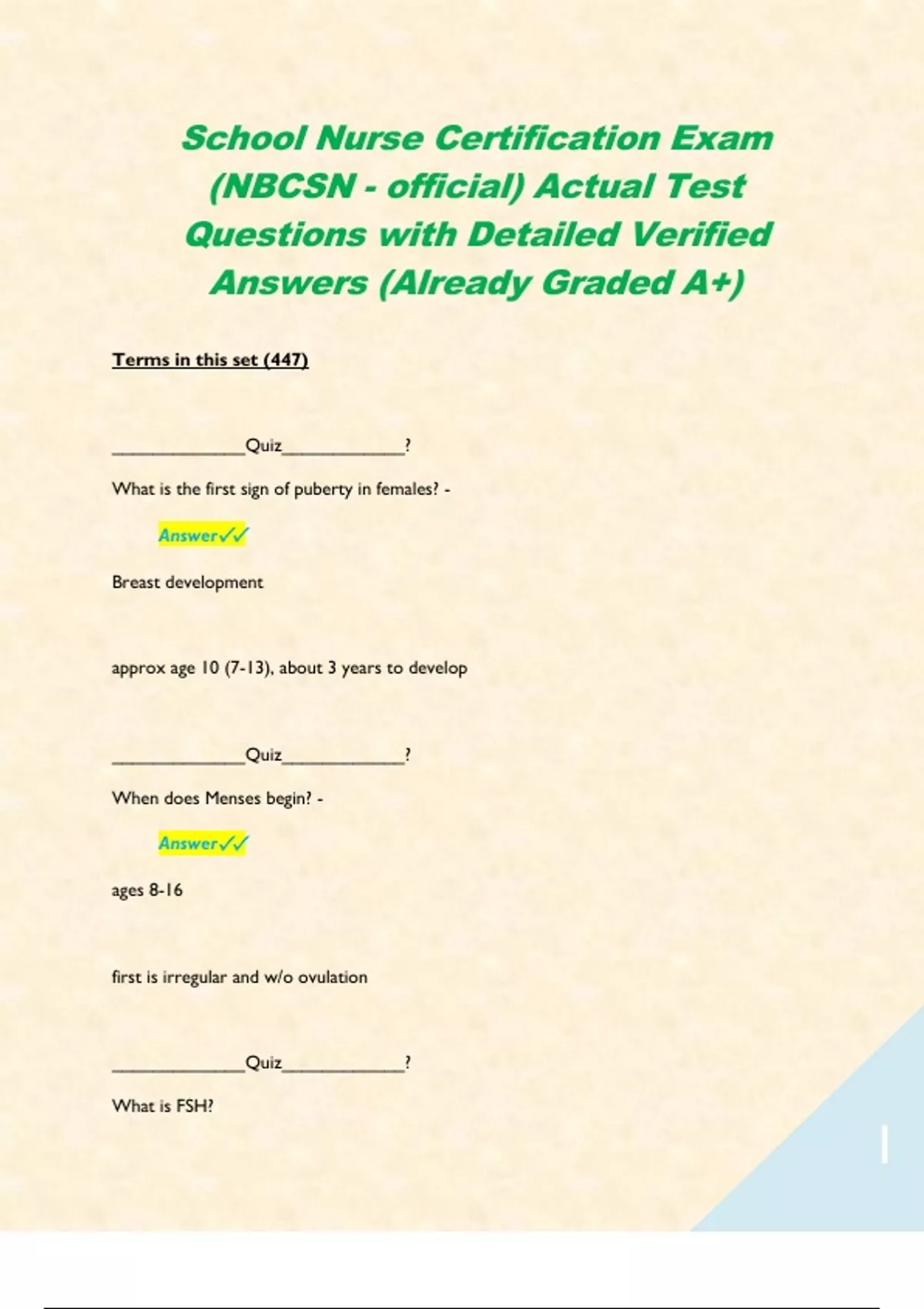 School Nurse Certification Exam (NBCSN - official) Actual Test Questions with Detailed Verified Answers (Already Graded A+)

Terms in this set (447)

_____________Quiz____________?

What is the first sign of puberty in females? -

Answer✓✓

Breast development

approx age 10 (7-13), about 3 years to develop

_____________Quiz____________?

When does Menses begin? -

Answer✓✓

ages 8-16

first is irregular and w/o ovulation

_____________Quiz____________?

What is FSH?

1